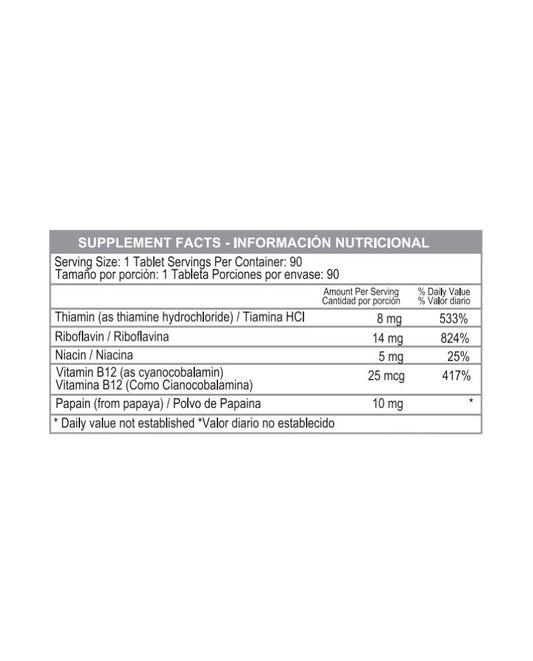 SUPPLEMENT FACTS - INFORMACIÓN NUTRICIONAL

Serving Size: 1 Tablet Servings Per Container: 90
Tamaño por porción: 1 Tableta Porciones por envase: 90

| | Amount Per Serving Cantidad por porción | % Daily Value % Valor diario |
|---|---|---|
| Thiamin (as thiamine hydrochloride) / Tiamina HCl | 8 mg | 533% |
| Riboflavin / Riboflavina | 14 mg | 824% |
| Niacin / Niacina | 5 mg | 25% |
| Vitamin B12 (as cyanocobalamin) Vitamina B12 (Como Cianocobalamina) | 25 mcg | 417% |
| Papain (from papaya) / Polvo de Papaina | 10 mg | * |

* Daily value not established *Valor diario no establecido